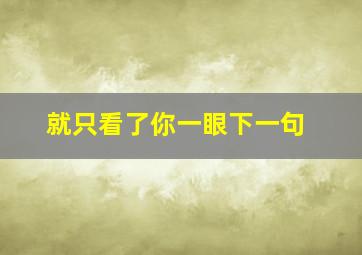 就只看了你一眼下一句